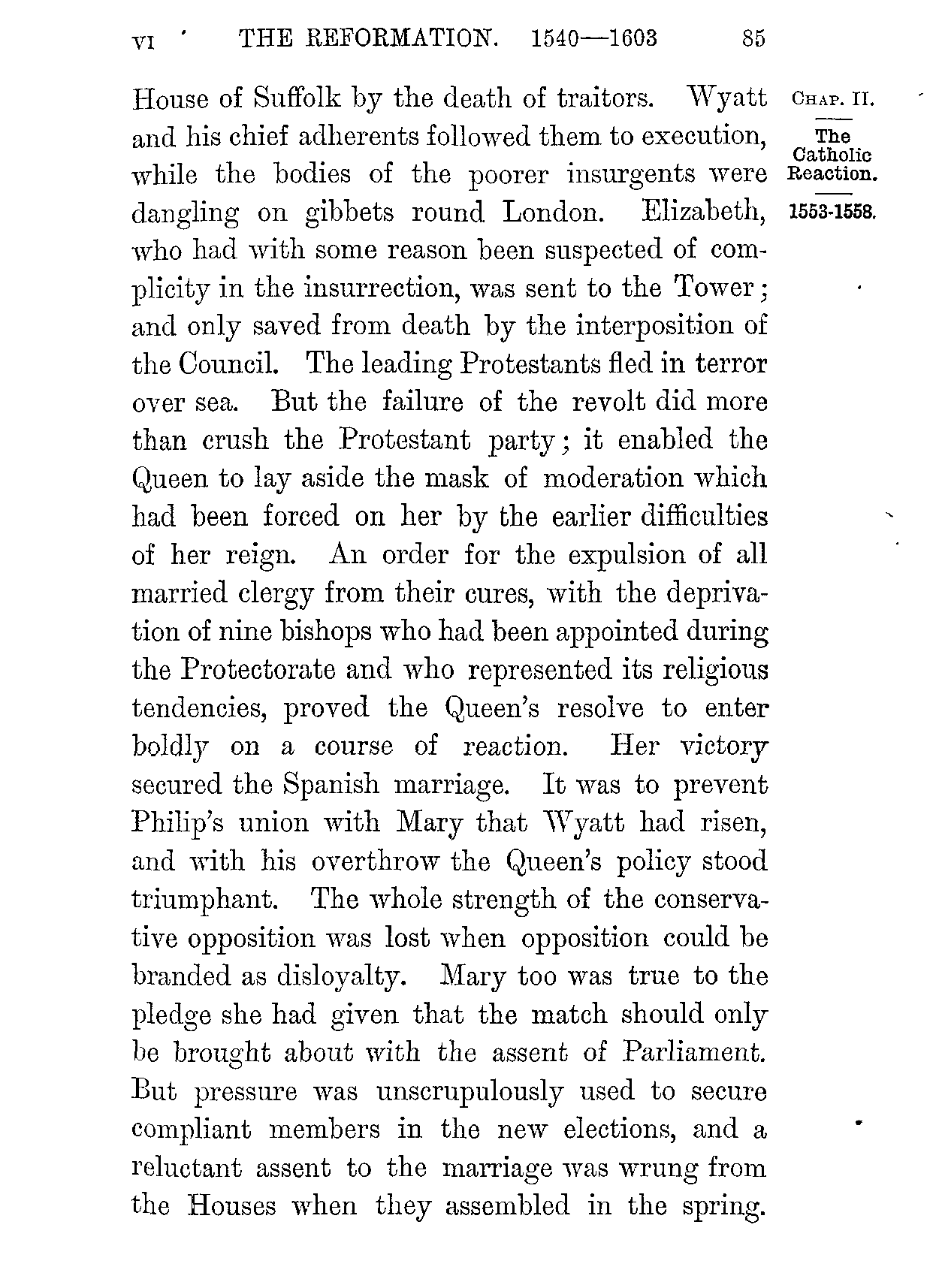 VI THE REFORMATION. 1540—1603 85

CHAP. II.

The Catholic Reaction.

1553-1558.

House of Suffolk by the death of traitors. Wyatt and his chief adherents followed them to execution, while the bodies of the poorer insurgents were dangling on gibbets round London. Elizabeth, who had with some reason been suspected of complicity in the insurrection, was sent to the Tower; and only saved from death by the interposition of the Council. The leading Protestants fled in terror over sea. But the failure of the revolt did more than crush the Protestant party; it enabled the Queen to lay aside the mask of moderation which had been forced on her by the earlier difficulties of her reign. An order for the expulsion of all married clergy from their cures, with the deprivation of nine bishops who had been appointed during the Protectorate and who represented its religious tendencies, proved the Queen's resolve to enter boldly on a course of reaction. Her victory secured the Spanish marriage. It was to prevent Philip's union with Mary that Wyatt had risen, and with his overthrow the Queen's policy stood triumphant. The whole strength of the conservative opposition was lost when opposition could be branded as disloyalty. Mary too was true to the pledge she had given that the match should only be brought about with the assent of Parliament. But pressure was unscrupulously used to secure compliant members in the new elections, and a reluctant assent to the marriage was wrung from the Houses when they assembled in the spring.